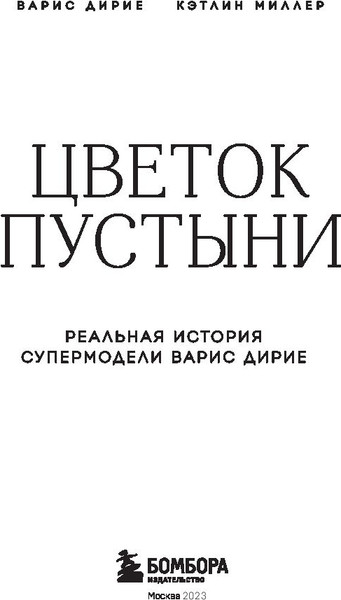 ВАРИС ДИРИЕ КЭТЛИН МИЛЛЕР

ЦВЕТОК ПУСТЫНИ

РЕАЛЬНАЯ ИСТОРИЯ СУПЕРМОДЕЛИ ВАРИС ДИРИЕ

БОМБОРА
ИЗДАТЕЛЬСТВО

Москва 2023